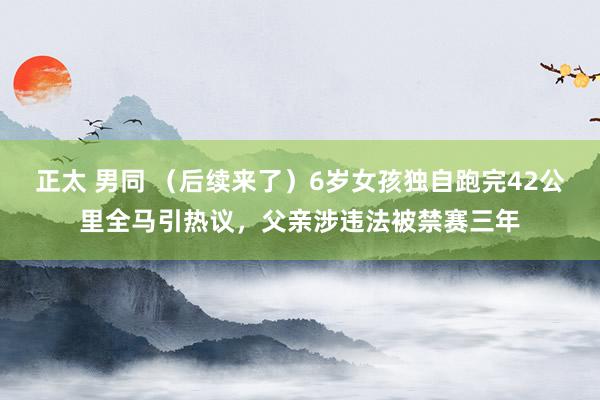 正太 男同 （后续来了）6岁女孩独自跑完42公里全马引热议，父亲涉违法被禁赛三年